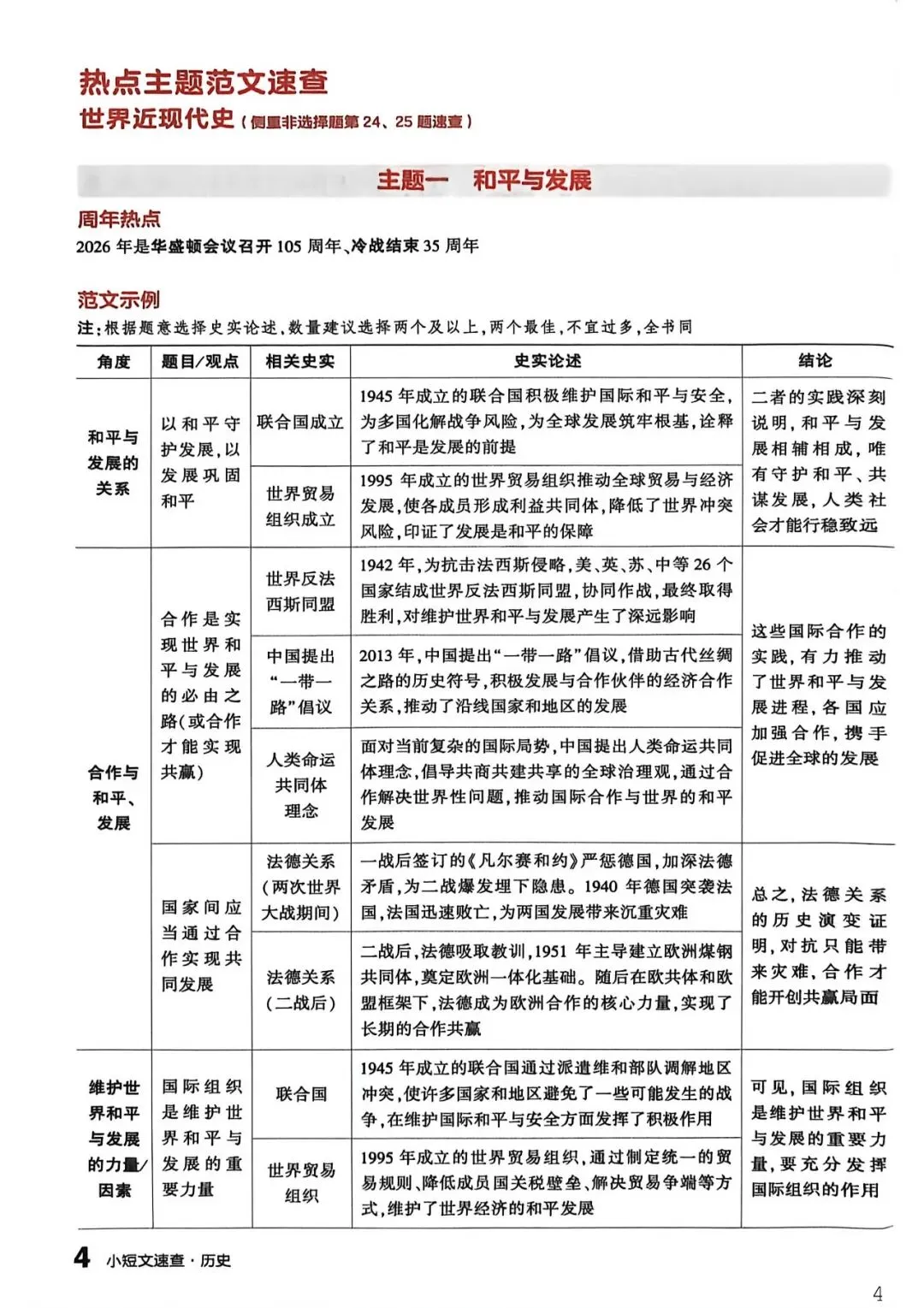 热点主题范文速查

世界近现代史（侧重非选择题第24、25题速查）

主题一 和平与发展

周年热点

2026年是华盛顿会议召开105周年、冷战结束35周年

范文示例

注：根据题意选择史实论述，数量建议选择两个及以上，两个最佳，不宜过多，全书同

| 角度 | 题目/观点 | 相关史实 | 史实论述 | 结论 |
|---|---|---|---|---|
| 和平与发展的关系 | 以和平守护发展，以发展巩固和平 | 联合国成立 | 1945年成立的联合国积极维护国际和平与安全，为多国化解战争风险，为全球发展筑牢根基，诠释了和平是发展的前提 | 二者的实践深刻说明，和平与发展相辅相成，唯有守护和平、共谋发展，人类社会才能行稳致远 |
|  |  | 世界贸易组织成立 | 1995年成立的世界贸易组织推动全球贸易与经济发展，使各成员形成利益共同体，降低了世界冲突风险，印证了发展是和平的保障 |  |
| 合作与和平、发展 | 合作是实现世界和平与发展的必由之路(或合作才能实现共赢) | 世界反法西斯同盟 | 1942年，为抗击法西斯侵略，美、英、苏、中等26个国家结成世界反法西斯同盟，协同作战，最终取得胜利，对维护世界和平与发展产生了深远影响 | 这些国际合作的实践，有力推动了世界和平与发展进程，各国应加强合作，携手促进全球的发展 |
|  |  | 中国提出“一带一路”倡议 | 2013年，中国提出“一带一路”倡议，借助古代丝绸之路的历史符号，积极发展与合作伙伴的经济合作关系，推动了沿线国家和地区的发展 |  |
|  |  | 人类命运共同体理念 | 面对当前复杂的国际局势，中国提出人类命运共同体理念，倡导共商共建共享的全球治理观，通过合作解决世界性问题，推动国际合作与世界的和平发展 |  |
|  | 国家间应当通过合作实现共同发展 | 法德关系(两次世界大战期间) | 一战后签订的《凡尔赛和约》严惩德国，加深法德矛盾，为二战爆发埋下隐患。1940年德国突袭法国，法国迅速败亡，为两国发展带来沉重灾难 | 总之，法德关系的历史演变证明，对抗只能带来灾难，合作才能开创共赢局面 |
|  |  | 法德关系(二战后) | 二战后，法德吸取教训，1951年主导建立欧洲煤钢共同体，奠定欧洲一体化基础。随后在欧共体和欧盟框架下，法德成为欧洲合作的核心力量，实现了长期的合作共赢 |  |
| 维护世界和平与发展的力量/因素 | 国际组织是维护世界和平与发展的重要力量 | 联合国 | 1945年成立的联合国通过派遣维和部队调解地区冲突，使许多国家和地区避免了一些可能发生的战争，在维护国际和平与安全方面发挥了积极作用 | 可见，国际组织是维护世界和平与发展的重要力量，要充分发挥国际组织的作用 |
|  |  | 世界贸易组织 | 1995年成立的世界贸易组织，通过制定统一的贸易规则、降低成员国关税壁垒、解决贸易争端等方式，维护了世界经济的和平发展 |  |

4 小短文速查·历史

4